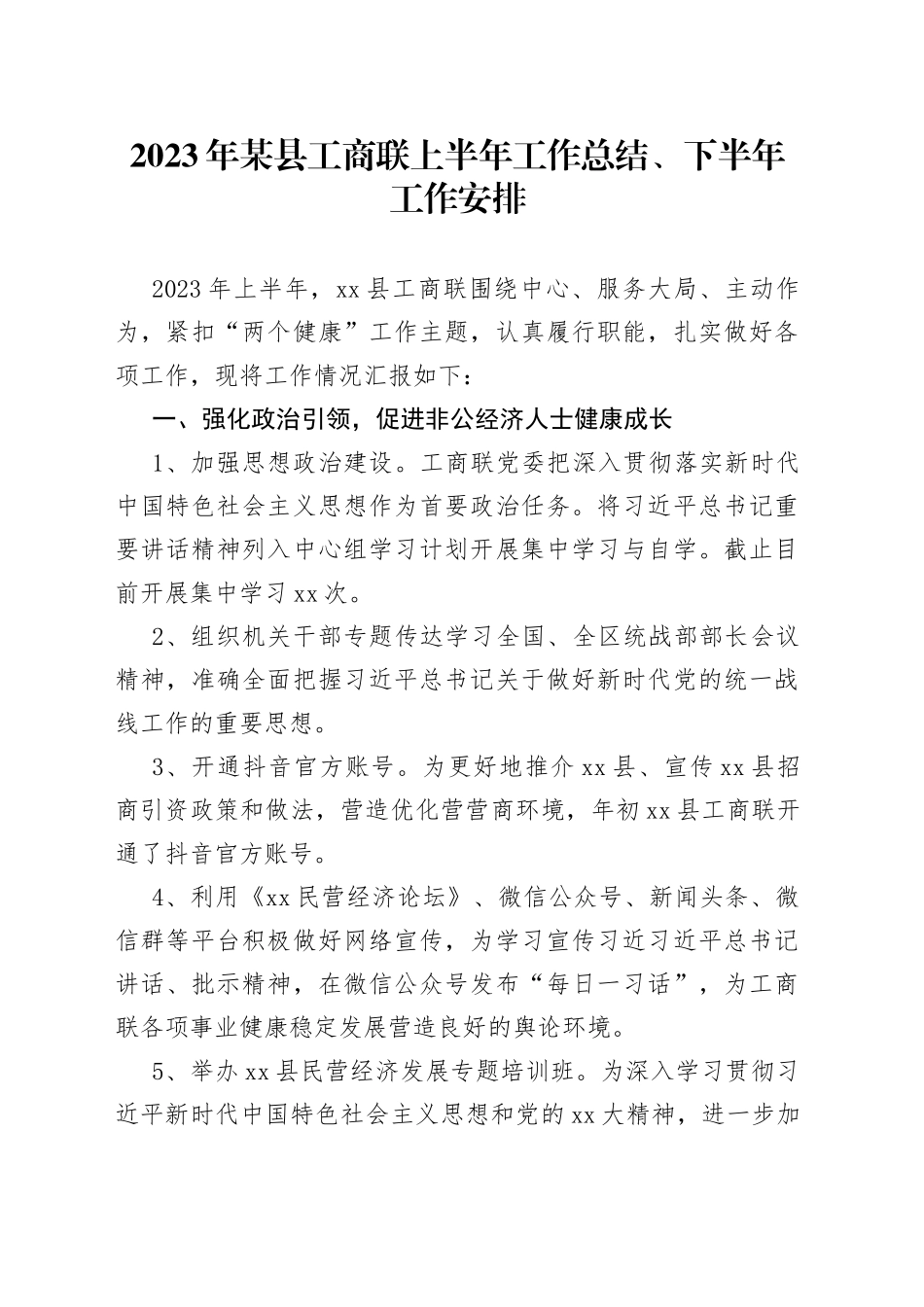 2023年某县工商联上半年工作总结、下半年工作安排

2023年上半年，xx县工商联围绕中心、服务大局、主动作为，紧扣“两个健康”工作主题，认真履行职能，扎实做好各项工作，现将工作情况汇报如下：

一、强化政治引领，促进非公经济人士健康成长

1、加强思想政治建设。工商联党委把深入贯彻落实新时代中国特色社会主义思想作为首要政治任务。将习近平总书记重要讲话精神列入中心组学习计划开展集中学习与自学。截止目前开展集中学习xx次。

2、组织机关干部专题传达学习全国、全区统战部部长会议精神，准确全面把握习近平总书记关于做好新时代党的统一战线工作的重要思想。

3、开通抖音官方账号。为更好地推介xx县、宣传xx县招商引资政策和做法，营造优化营营商环境，年初xx县工商联开通了抖音官方账号。

4、利用《xx民营经济论坛》、微信公众号、新闻头条、微信群等平台积极做好网络宣传，为学习宣传习近习近平总书记讲话、批示精神，在微信公众号发布“每日一习话”，为工商联各项事业健康稳定发展营造良好的舆论环境。

5、举办xx县民营经济发展专题培训班。为深入学习贯彻习近平新时代中国特色社会主义思想和党的xx大精神，进一步加